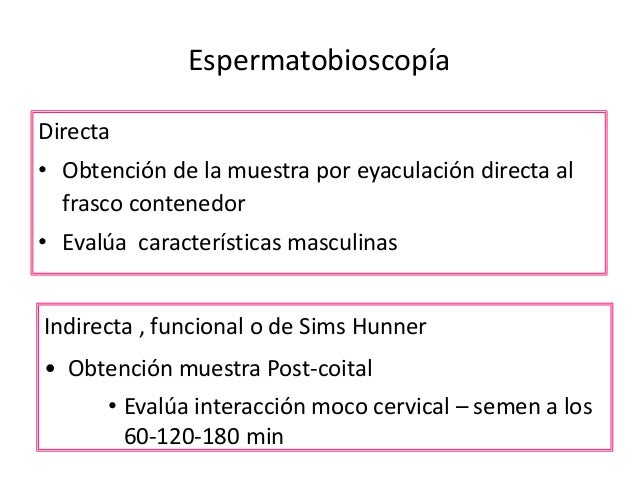 Espermatobioscopía

Directa

• Obtención de la muestra por eyaculación directa al frasco contenedor
• Evalúa características masculinas

Indirecta , funcional o de Sims Hunner

• Obtención muestra Post-coital
  • Evalúa interacción moco cervical – semen a los 60-120-180 min